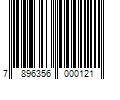 7 896356 000121